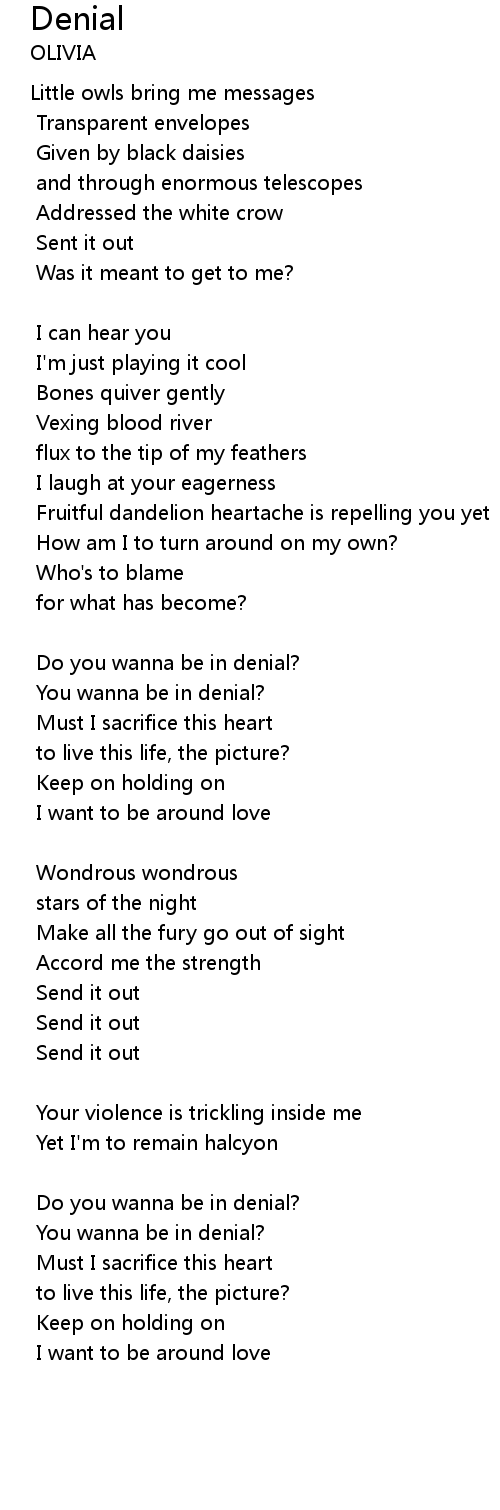 Denial
OLIVIA

Little owls bring me messages
Transparent envelopes
Given by black daisies
and through enormous telescopes
Addressed the white crow
Sent it out
Was it meant to get to me?

I can hear you
I'm just playing it cool
Bones quiver gently
Vexing blood river
flux to the tip of my feathers
I laugh at your eagerness
Fruitful dandelion heartache is repelling you yet
How am I to turn around on my own?
Who's to blame
for what has become?

Do you wanna be in denial?
You wanna be in denial?
Must I sacrifice this heart
to live this life, the picture?
Keep on holding on
I want to be around love

Wondrous wondrous
stars of the night
Make all the fury go out of sight
Accord me the strength
Send it out
Send it out
Send it out

Your violence is trickling inside me
Yet I'm to remain halcyon

Do you wanna be in denial?
You wanna be in denial?
Must I sacrifice this heart
to live this life, the picture?
Keep on holding on
I want to be around love